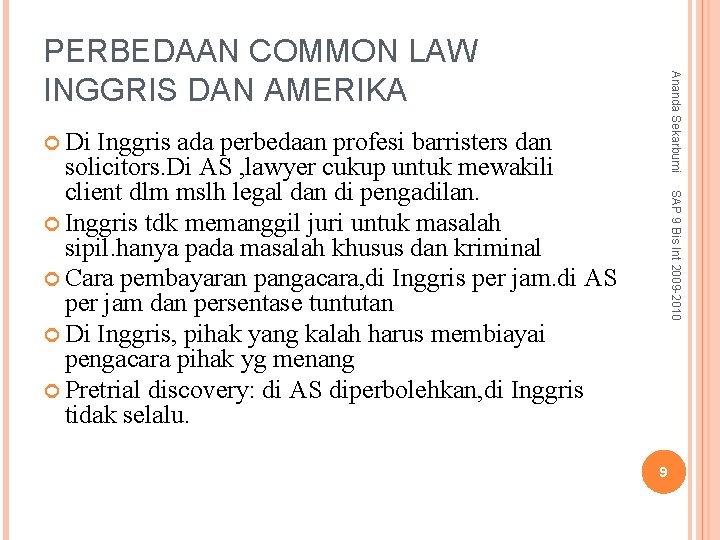 PERBEDAAN COMMON LAW INGGRIS DAN AMERIKA

• Di Inggris ada perbedaan profesi barristers dan solicitors.Di AS ,lawyer cukup untuk mewakili client dlm mslh legal dan di pengadilan.
• Inggris tdk memanggil juri untuk masalah sipil.hanya pada masalah khusus dan kriminal
• Cara pembayaran pangacara,di Inggris per jam.di AS per jam dan persentase tuntutan
• Di Inggris, pihak yang kalah harus membiayai pengacara pihak yg menang
• Pretrial discovery: di AS diperbolehkan,di Inggris tidak selalu.

Ananda Sekarbumi SAP 9 Bis Int 2009-2010

9